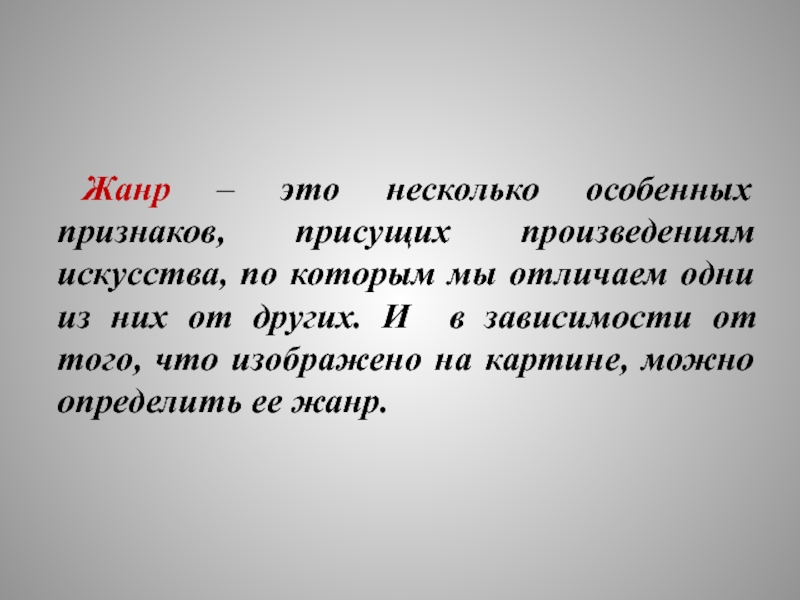 Жанр – это несколько особенных признаков, присущих произведениям искусства, по которым мы отличаем одни из них от других. И  в зависимости от того, что изображено на картине, можно определить ее жанр.